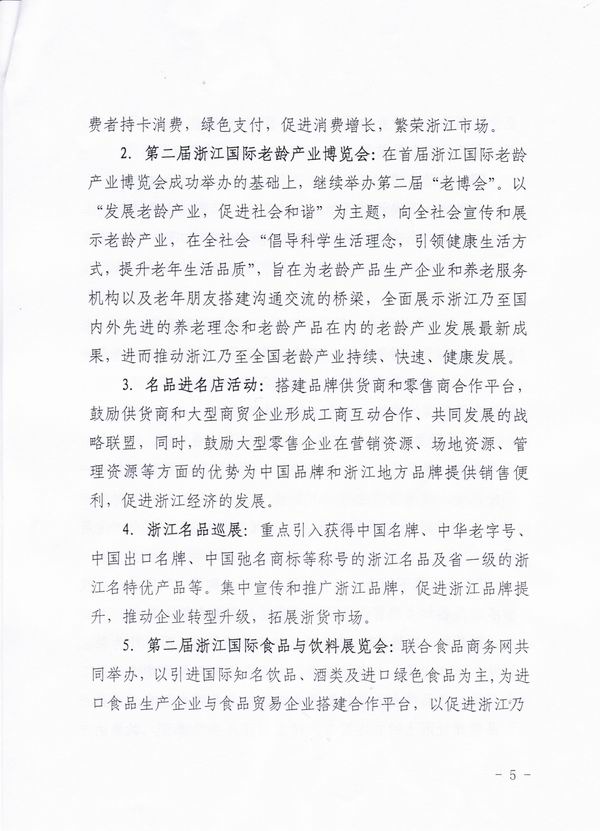 费者持卡消费，绿色支付，促进消费增长，繁荣浙江市场。

2. 第二届浙江国际老龄产业博览会：在首届浙江国际老龄产业博览会成功举办的基础上，继续举办第二届“老博会”。以“发展老龄产业，促进社会和谐”为主题，向全社会宣传和展示老龄产业，在全社会“倡导科学生活理念，引领健康生活方式，提升老年生活品质”，旨在为老龄产品生产企业和养老服务机构以及老年朋友搭建沟通交流的桥梁，全面展示浙江乃至国内外先进的养老理念和老龄产品在内的老龄产业发展最新成果，进而推动浙江乃至全国老龄产业持续、快速、健康发展。

3. 名品进名店活动：搭建品牌供货商和零售商合作平台，鼓励供货商和大型商贸企业形成工商互动合作、共同发展的战略联盟，同时，鼓励大型零售企业在营销资源、场地资源、管理资源等方面的优势为中国品牌和浙江地方品牌提供销售便利，促进浙江经济的发展。

4. 浙江名品巡展：重点引入获得中国名牌、中华老字号、中国出口名牌、中国驰名商标等称号的浙江名品及省一级的浙江名特优产品等。集中宣传和推广浙江品牌，促进浙江品牌提升，推动企业转型升级，拓展浙货市场。

5. 第二届浙江国际食品与饮料展览会：联合食品商务网共同举办，以引进国际知名饮品、酒类及进口绿色食品为主，为进口食品生产企业与食品贸易企业搭建合作平台，以促进浙江乃

- 5 -